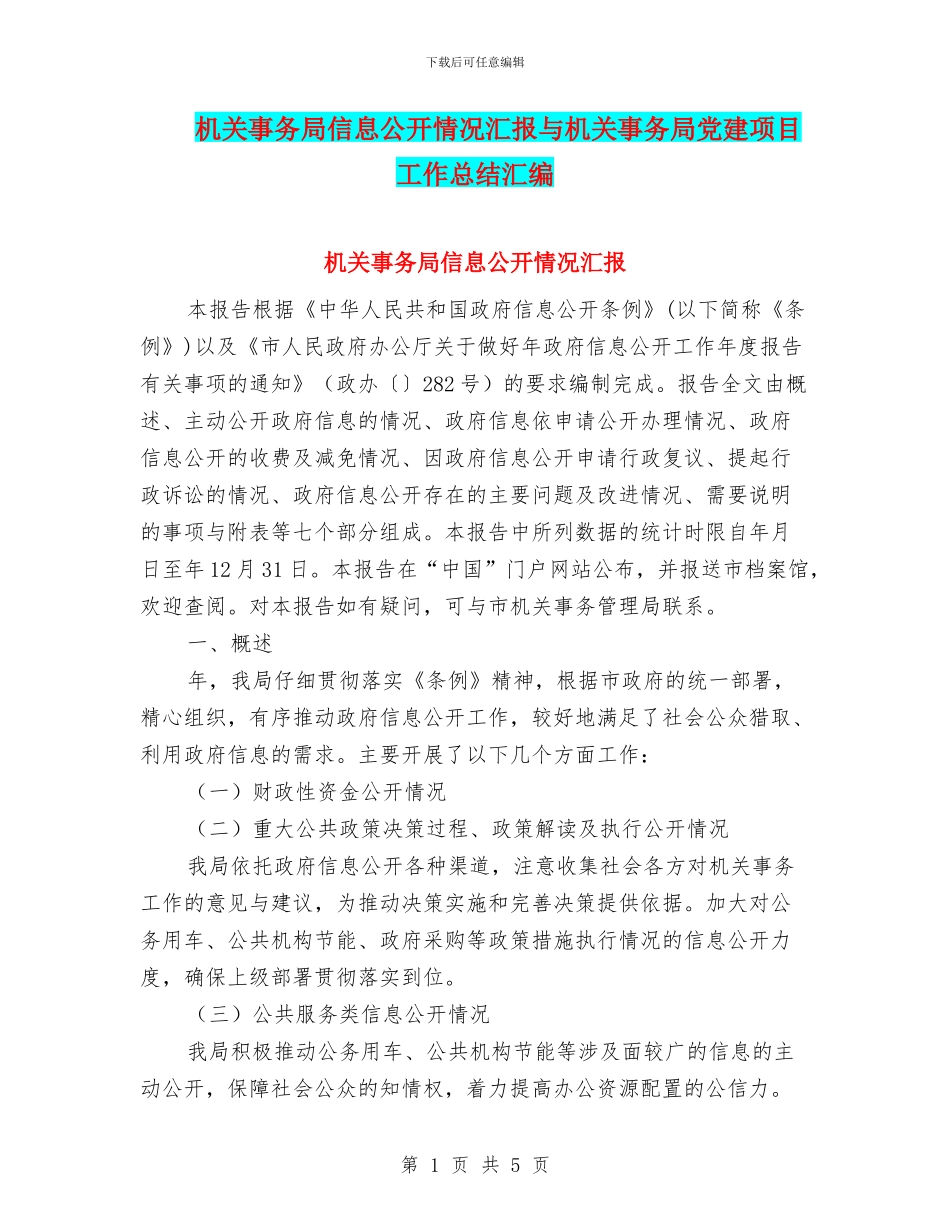 下载后可任意编辑

机关事务局信息公开情况汇报与机关事务局党建项目工作总结汇编

机关事务局信息公开情况汇报

本报告根据《中华人民共和国政府信息公开条例》(以下简称《条例》)以及《市人民政府办公厅关于做好年政府信息公开工作年度报告有关事项的通知》（政办〔〕282号）的要求编制完成。报告全文由概述、主动公开政府信息的情况、政府信息依申请公开办理情况、政府信息公开的收费及减免情况、因政府信息公开申请行政复议、提起行政诉讼的情况、政府信息公开存在的主要问题及改进情况、需要说明的事项与附表等七个部分组成。本报告中所列数据的统计时限自年月日至年12月31日。本报告在“中国”门户网站公布，并报送市档案馆，欢迎查阅。对本报告如有疑问，可与市机关事务管理局联系。

一、概述

年，我局仔细贯彻落实《条例》精神，根据市政府的统一部署，精心组织，有序推动政府信息公开工作，较好地满足了社会公众猎取、利用政府信息的需求。主要开展了以下几个方面工作：

（一）财政性资金公开情况

（二）重大公共政策决策过程、政策解读及执行公开情况

我局依托政府信息公开各种渠道，注意收集社会各方对机关事务工作的意见与建议，为推动决策实施和完善决策提供依据。加大对公务用车、公共机构节能、政府采购等政策措施执行情况的信息公开力度，确保上级部署贯彻落实到位。

（三）公共服务类信息公开情况

我局积极推动公务用车、公共机构节能等涉及面较广的信息的主动公开，保障社会公众的知情权，着力提高办公资源配置的公信力。

第 1 页 共 5 页